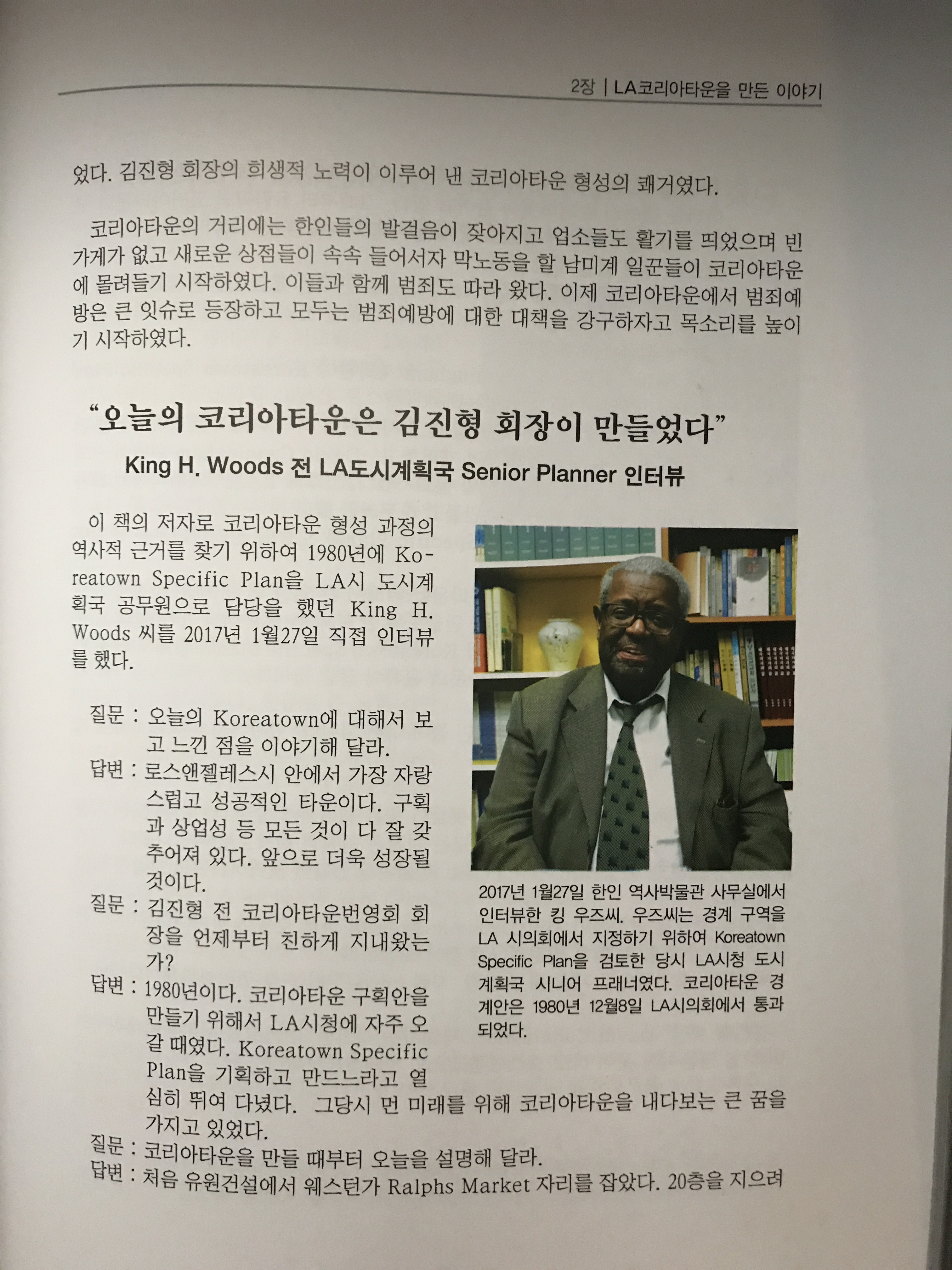 2장 | LA코리아타운을 만든 이야기

었다. 김진형 회장의 희생적 노력이 이루어 낸 코리아타운 형성의 쾌거였다.

코리아타운의 거리에는 한인들의 발걸음이 잦아지고 업소들도 활기를 띄었으며 빈 가게가 없고 새로운 상점들이 속속 들어서자 막노동을 할 남미계 일꾼들이 코리아타운에 몰려들기 시작하였다. 이들과 함께 범죄도 따라 왔다. 이제 코리아타운에서 범죄예방은 큰 잇슈로 등장하고 모두는 범죄예방에 대한 대책을 강구하자고 목소리를 높이기 시작하였다.

"오늘의 코리아타운은 김진형 회장이 만들었다"

King H. Woods 전 LA도시계획국 Senior Planner 인터뷰

이 책의 저자로 코리아타운 형성 과정의 역사적 근거를 찾기 위하여 1980년에 Koreatown Specific Plan을 LA시 도시계획국 공무원으로 담당을 했던 King H. Woods 씨를 2017년 1월27일 직접 인터뷰를 했다.

질문 : 오늘의 Koreatown에 대해서 보고 느낀 점을 이야기해 달라.
답변 : 로스앤젤레스시 안에서 가장 자랑스럽고 성공적인 타운이다. 구획과 상업성 등 모든 것이 다 잘 갖추어져 있다. 앞으로 더욱 성장될 것이다.
질문 : 김진형 전 코리아타운번영회 회장을 언제부터 친하게 지내왔는가?
답변 : 1980년이다. 코리아타운 구획안을 만들기 위해서 LA시청에 자주 오갈 때였다. Koreatown Specific Plan을 기획하고 만드느라고 열심히 뛰여 다녔다. 그당시 먼 미래를 위해 코리아타운을 내다보는 큰 꿈을 가지고 있었다.
질문 : 코리아타운을 만들 때부터 오늘을 설명해 달라.
답변 : 처음 유원건설에서 웨스턴가 Ralphs Market 자리를 잡았다. 20층을 지으려

2017년 1월27일 한인 역사박물관 사무실에서 인터뷰한 킹 우즈씨. 우즈씨는 경계 구역을 LA 시의회에서 지정하기 위하여 Koreatown Specific Plan을 검토한 당시 LA시청 도시계획국 시니어 프래너였다. 코리아타운 경계안은 1980년 12월8일 LA시의회에서 통과되었다.